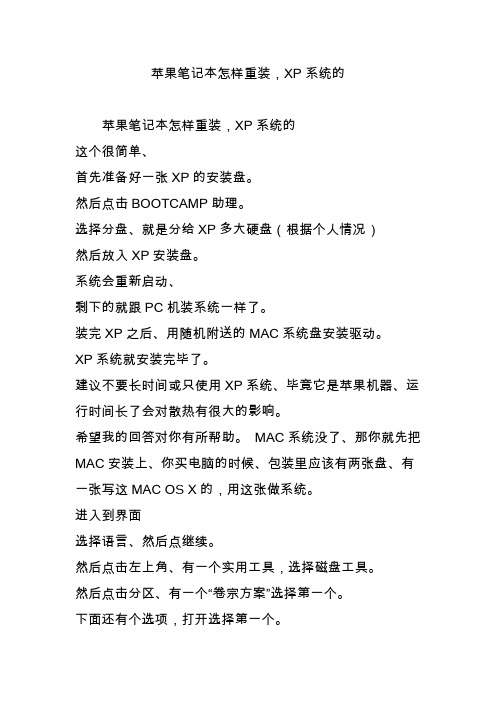 苹果笔记本怎样重装，XP 系统的

苹果笔记本怎样重装，XP 系统的
这个很简单、
首先准备好一张 XP 的安装盘。
然后点击 BOOTCAMP 助理。
选择分盘、就是分给 XP 多大硬盘（根据个人情况）
然后放入 XP 安装盘。
系统会重新启动、
剩下的就跟 PC 机装系统一样了。
装完 XP 之后、用随机附送的 MAC 系统盘安装驱动。
XP 系统就安装完毕了。
建议不要长时间或只使用 XP 系统、毕竟它是苹果机器、运行时间长了会对散热有很大的影响。
希望我的回答对你有所帮助。 MAC 系统没了、那你就先把 MAC 安装上、你买电脑的时候、包装里应该有两张盘、有一张写这 MAC OS X 的，用这张做系统。
进入到界面
选择语言、然后点继续。
然后点击左上角、有一个实用工具，选择磁盘工具。
然后点击分区、有一个“卷宗方案”选择第一个。
下面还有个选项，打开选择第一个。